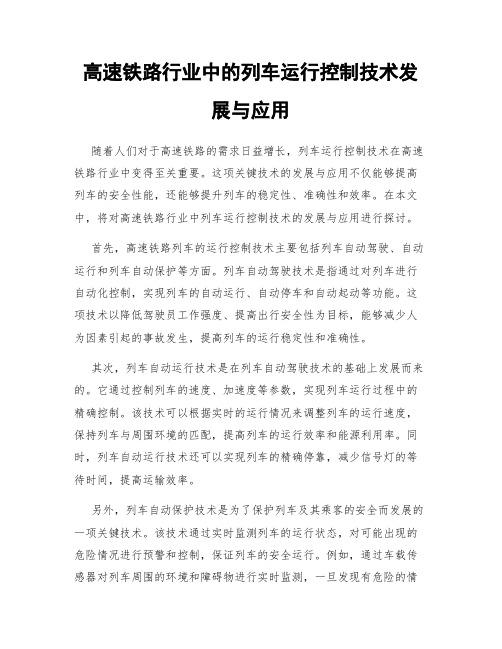 高速铁路行业中的列车运行控制技术发展与应用

随着人们对于高速铁路的需求日益增长，列车运行控制技术在高速铁路行业中变得至关重要。这项关键技术的发展与应用不仅能够提高列车的安全性能，还能够提升列车的稳定性、准确性和效率。在本文中，将对高速铁路行业中列车运行控制技术的发展与应用进行探讨。

首先，高速铁路列车的运行控制技术主要包括列车自动驾驶、自动运行和列车自动保护等方面。列车自动驾驶技术是指通过对列车进行自动化控制，实现列车的自动运行、自动停车和自动起动等功能。这项技术以降低驾驶员工作强度、提高出行安全性为目标，能够减少人为因素引起的事故发生，提高列车的运行稳定性和准确性。

其次，列车自动运行技术是在列车自动驾驶技术的基础上发展而来的。它通过控制列车的速度、加速度等参数，实现列车运行过程中的精确控制。该技术可以根据实时的运行情况来调整列车的运行速度，保持列车与周围环境的匹配，提高列车的运行效率和能源利用率。同时，列车自动运行技术还可以实现列车的精确停靠，减少信号灯的等待时间，提高运输效率。

另外，列车自动保护技术是为了保护列车及其乘客的安全而发展的一项关键技术。该技术通过实时监测列车的运行状态，对可能出现的危险情况进行预警和控制，保证列车的安全运行。例如，通过车载传感器对列车周围的环境和障碍物进行实时监测，一旦发现有危险的情